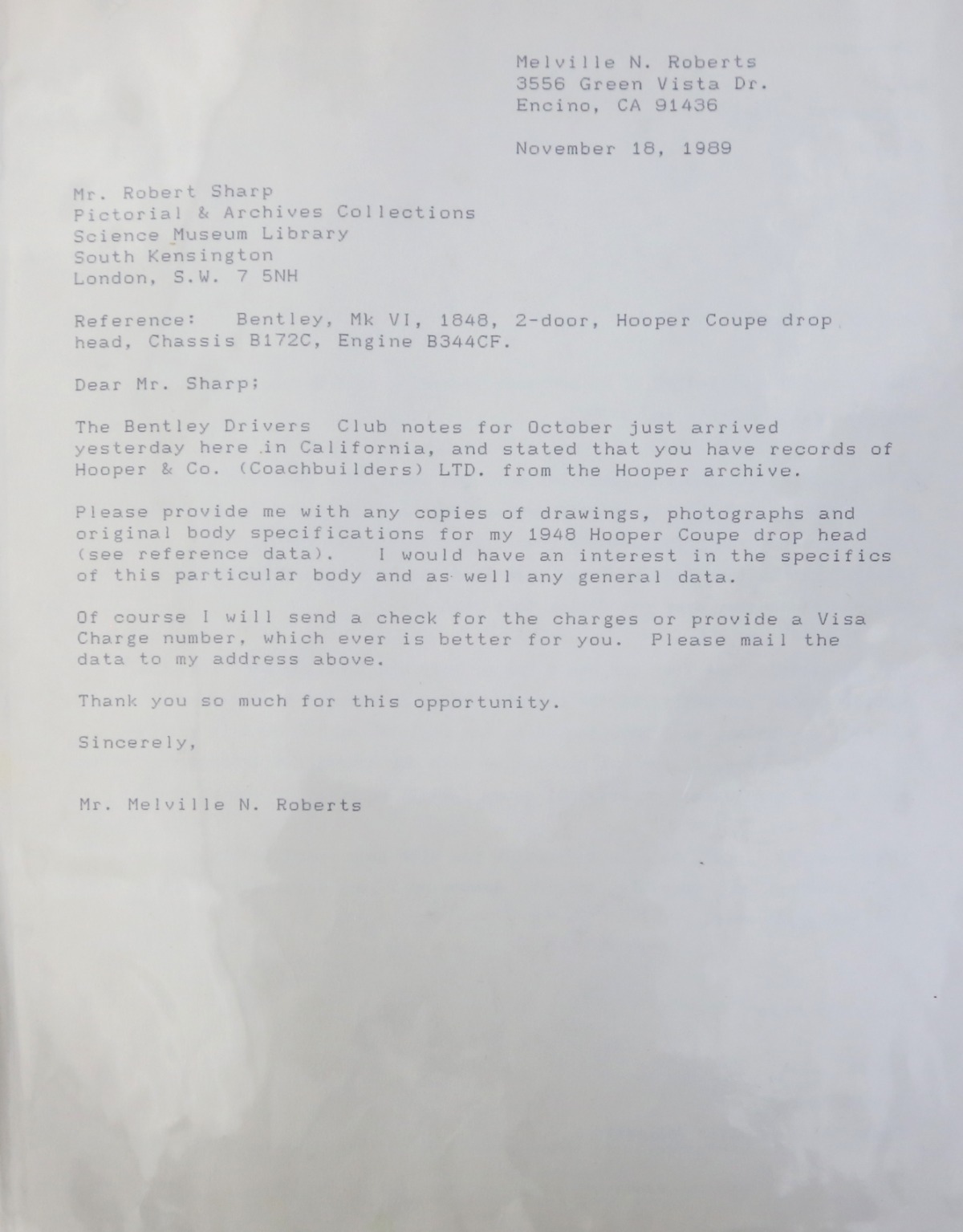 Melville N. Roberts
3556 Green Vista Dr.
Encino, CA 91436

November 18, 1989

Mr. Robert Sharp
Pictorial & Archives Collections
Science Museum Library
South Kensington
London, S.W. 7 5NH

Reference: Bentley, Mk VI, 1848, 2-door, Hooper Coupe drop head, Chassis B172C, Engine B344CF.

Dear Mr. Sharp;

The Bentley Drivers Club notes for October just arrived yesterday here in California, and stated that you have records of Hooper & Co. (Coachbuilders) LTD. from the Hooper archive.

Please provide me with any copies of drawings, photographs and original body specifications for my 1948 Hooper Coupe drop head (see reference data). I would have an interest in the specifics of this particular body and as well any general data.

Of course I will send a check for the charges or provide a Visa Charge number, which ever is better for you. Please mail the data to my address above.

Thank you so much for this opportunity.

Sincerely,

Mr. Melville N. Roberts